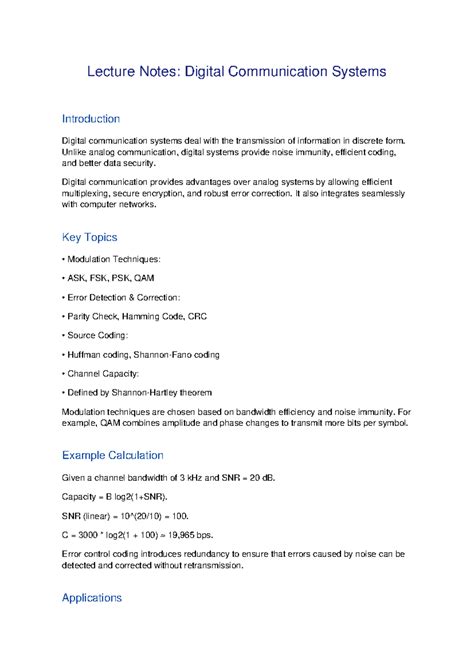 Lecture Notes: Digital Communication Systems

Introduction

Digital communication systems deal with the transmission of information in discrete form. Unlike analog communication, digital systems provide noise immunity, efficient coding, and better data security.

Digital communication provides advantages over analog systems by allowing efficient multiplexing, secure encryption, and robust error correction. It also integrates seamlessly with computer networks.

Key Topics

• Modulation Techniques:

• ASK, FSK, PSK, QAM

• Error Detection & Correction:

• Parity Check, Hamming Code, CRC

• Source Coding:

• Huffman coding, Shannon-Fano coding

• Channel Capacity:

• Defined by Shannon-Hartley theorem

Modulation techniques are chosen based on bandwidth efficiency and noise immunity. For example, QAM combines amplitude and phase changes to transmit more bits per symbol.

Example Calculation

Given a channel bandwidth of 3 kHz and SNR = 20 dB.

Capacity = B log2(1+SNR).

SNR (linear) = 10^(20/10) = 100.

C = 3000 * log2(1 + 100) ≈ 19,965 bps.

Error control coding introduces redundancy to ensure that errors caused by noise can be detected and corrected without retransmission.

Applications